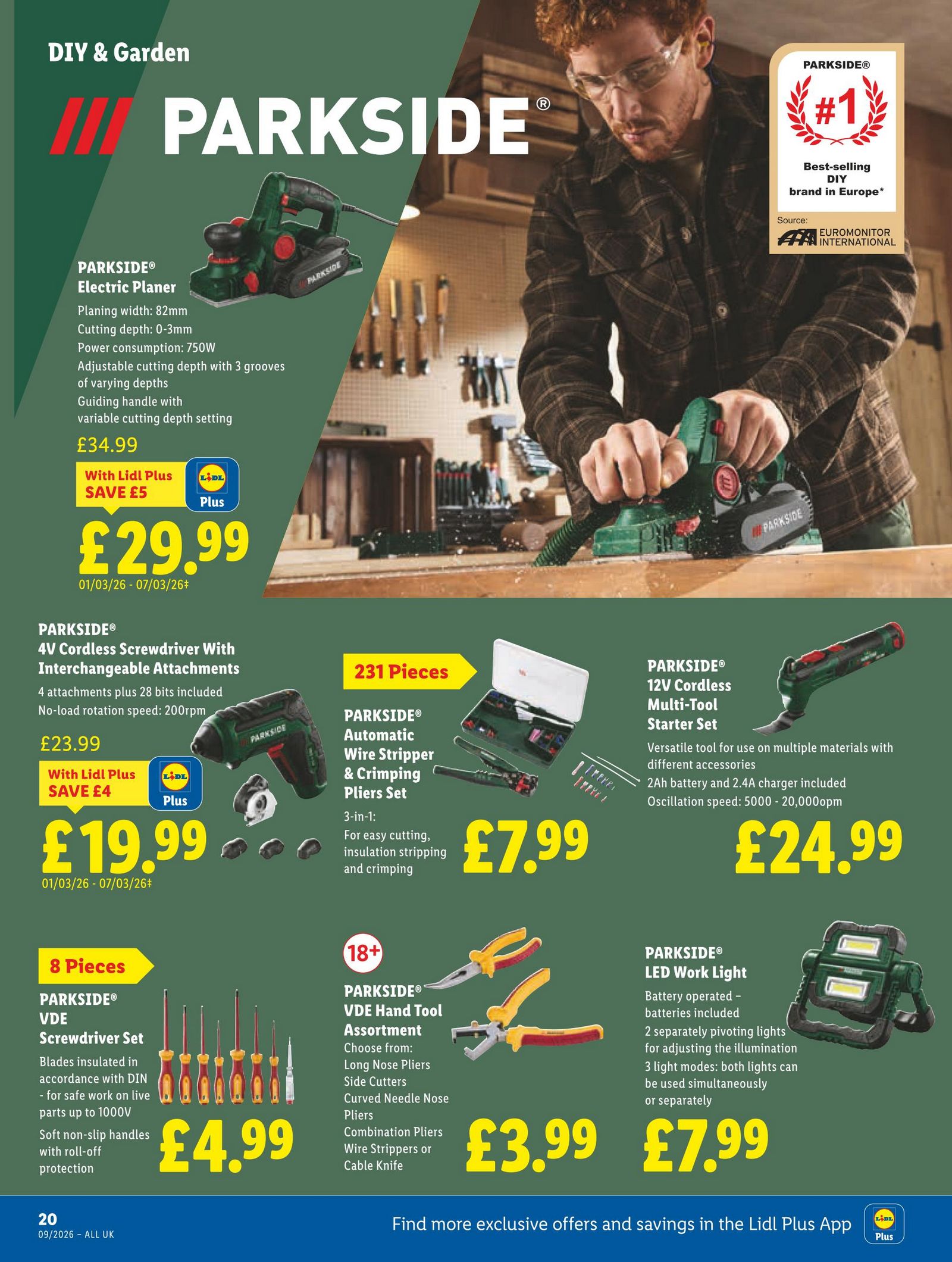 DIY & Garden

PARKSIDE®

PARKSIDE®
#1
Best-selling DIY brand in Europe*
Source:
EUROMONITOR INTERNATIONAL

PARKSIDE®
Electric Planer
Planing width: 82mm
Cutting depth: 0-3mm
Power consumption: 750W
Adjustable cutting depth with 3 grooves of varying depths
Guiding handle with variable cutting depth setting
£34.99
With Lidl Plus
SAVE £5
LIDL
Plus
£29.99
01/03/26 - 07/03/26‡

PARKSIDE®
4V Cordless Screwdriver With Interchangeable Attachments
4 attachments plus 28 bits included
No-load rotation speed: 200rpm
£23.99
With Lidl Plus
SAVE £4
LIDL
Plus
£19.99
01/03/26 - 07/03/26‡

231 Pieces
PARKSIDE®
Automatic Wire Stripper & Crimping Pliers Set
3-in-1:
For easy cutting, insulation stripping and crimping
£7.99

PARKSIDE®
12V Cordless Multi-Tool Starter Set
Versatile tool for use on multiple materials with different accessories
2Ah battery and 2.4A charger included
Oscillation speed: 5000 - 20,000opm
£24.99

8 Pieces
PARKSIDE®
VDE
Screwdriver Set
Blades insulated in accordance with DIN - for safe work on live parts up to 1000V
Soft non-slip handles with roll-off protection
£4.99

18+
PARKSIDE®
VDE Hand Tool Assortment
Choose from:
Long Nose Pliers
Side Cutters
Curved Needle Nose Pliers
Combination Pliers
Wire Strippers or
Cable Knife
£3.99

PARKSIDE®
LED Work Light
Battery operated – batteries included
2 separately pivoting lights for adjusting the illumination
3 light modes: both lights can be used simultaneously or separately
£7.99

20
09/2026 – ALL UK
Find more exclusive offers and savings in the Lidl Plus App
LIDL
Plus